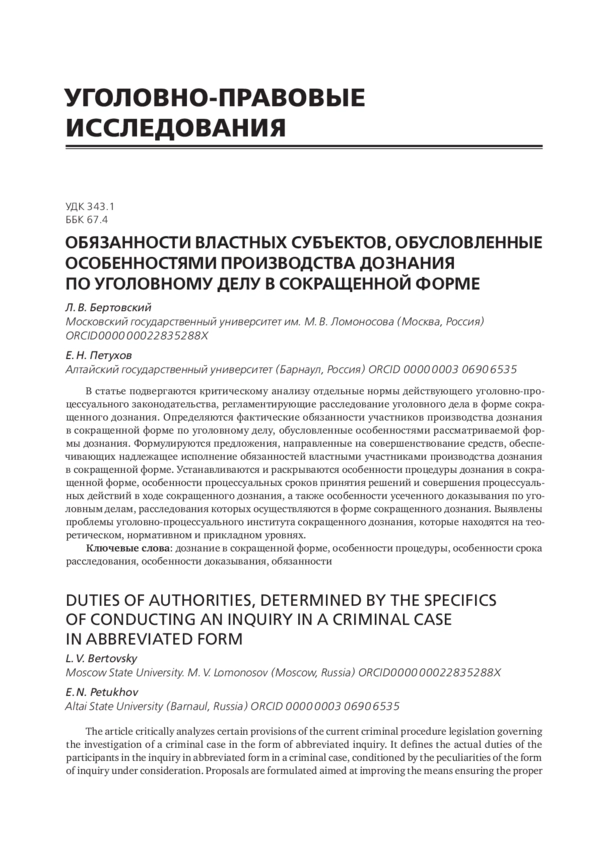 УГОЛОВНО-ПРАВОВЫЕ ИССЛЕДОВАНИЯ

УДК 343.1
ББК 67.4

ОБЯЗАННОСТИ ВЛАСТНЫХ СУБЪЕКТОВ, ОБУСЛОВЛЕННЫЕ ОСОБЕННОСТЯМИ ПРОИЗВОДСТВА ДОЗНАНИЯ ПО УГОЛОВНОМУ ДЕЛУ В СОКРАЩЕННОЙ ФОРМЕ

Л. В. Бертовский
Московский государственный университет им. М. В. Ломоносова (Москва, Россия) ORCID0000 00022835288X

Е. Н. Петухов
Алтайский государственный университет (Барнаул, Россия) ORCID 0000 0003 0690 6535

В статье подвергаются критическому анализу отдельные нормы действующего уголовно-процессуального законодательства, регламентирующие расследование уголовного дела в форме сокращенного дознания. Определяются фактические обязанности участников производства дознания в сокращенной форме по уголовному делу, обусловленные особенностями рассматриваемой формы дознания. Формулируются предложения, направленные на совершенствование средств, обеспечивающих надлежащее исполнение обязанностей властными участниками производства дознания в сокращенной форме. Устанавливаются и раскрываются особенности процедуры дознания в сокращенной форме, особенности процессуальных сроков принятия решений и совершения процессуальных действий в ходе сокращенного дознания, а также особенности усеченного доказывания по уголовным делам, расследования которых осуществляются в форме сокращенного дознания. Выявлены проблемы уголовно-процессуального института сокращенного дознания, которые находятся на теоретическом, нормативном и прикладном уровнях.

Ключевые слова: дознание в сокращенной форме, особенности процедуры, особенности срока расследования, особенности доказывания, обязанности

DUTIES OF AUTHORITIES, DETERMINED BY THE SPECIFICS OF CONDUCTING AN INQUIRY IN A CRIMINAL CASE IN ABBREVIATED FORM

L. V. Bertovsky
Moscow State University. M. V. Lomonosov (Moscow, Russia) ORCID0000 00022835288X

E. N. Petukhov
Altai State University (Barnaul, Russia) ORCID 0000 0003 0690 6535

The article critically analyzes certain provisions of the current criminal procedure legislation governing the investigation of a criminal case in the form of abbreviated inquiry. It defines the actual duties of the participants in the inquiry in abbreviated form in a criminal case, conditioned by the peculiarities of the form of inquiry under consideration. Proposals are formulated aimed at improving the means ensuring the proper